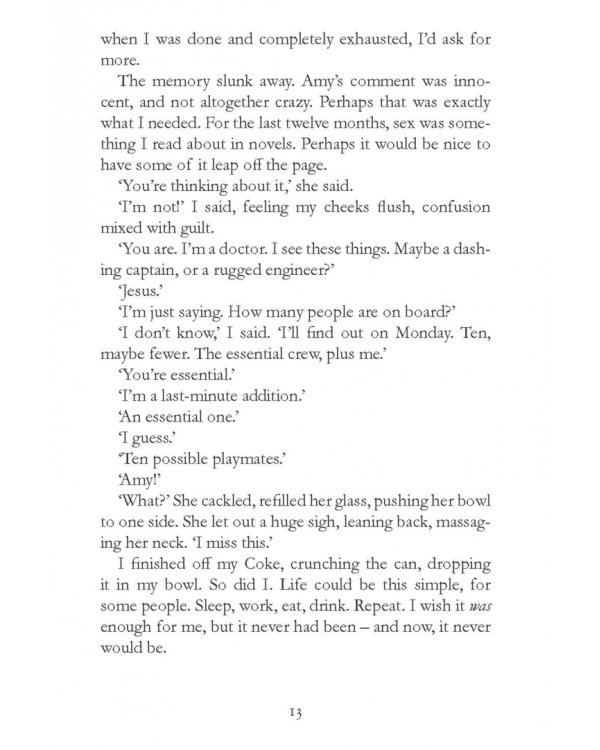 when I was done and completely exhausted, I'd ask for more.

The memory slunk away. Amy's comment was innocent, and not altogether crazy. Perhaps that was exactly what I needed. For the last twelve months, sex was something I read about in novels. Perhaps it would be nice to have some of it leap off the page.

'You're thinking about it,' she said.

'I'm not!' I said, feeling my cheeks flush, confusion mixed with guilt.

'You are. I'm a doctor. I see these things. Maybe a dashing captain, or a rugged engineer?'

'Jesus.'

'I'm just saying. How many people are on board?'

'I don't know,' I said. 'I'll find out on Monday. Ten, maybe fewer. The essential crew, plus me.'

'You're essential.'

'I'm a last-minute addition.'

'An essential one.'

'I guess.'

'Ten possible playmates.'

'Amy!'

'What?' She cackled, refilled her glass, pushing her bowl to one side. She let out a huge sigh, leaning back, massaging her neck. 'I miss this.'

I finished off my Coke, crunching the can, dropping it in my bowl. So did I. Life could be this simple, for some people. Sleep, work, eat, drink. Repeat. I wish it was enough for me, but it never had been – and now, it never would be.

13